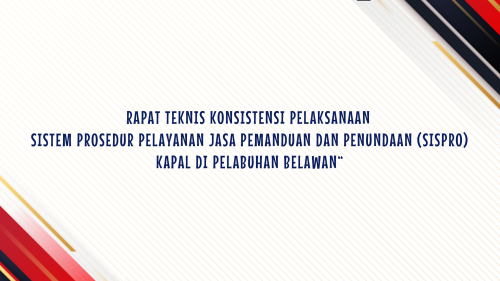 RAPAT TEKNIS KONSISTENSI PELAKSANAAN
SISTEM PROSEDUR PELAYANAN JASA PEMANDUAN DAN PENUNDAAN (SISPRO)
KAPAL DI PELABUHAN BELAWAN"